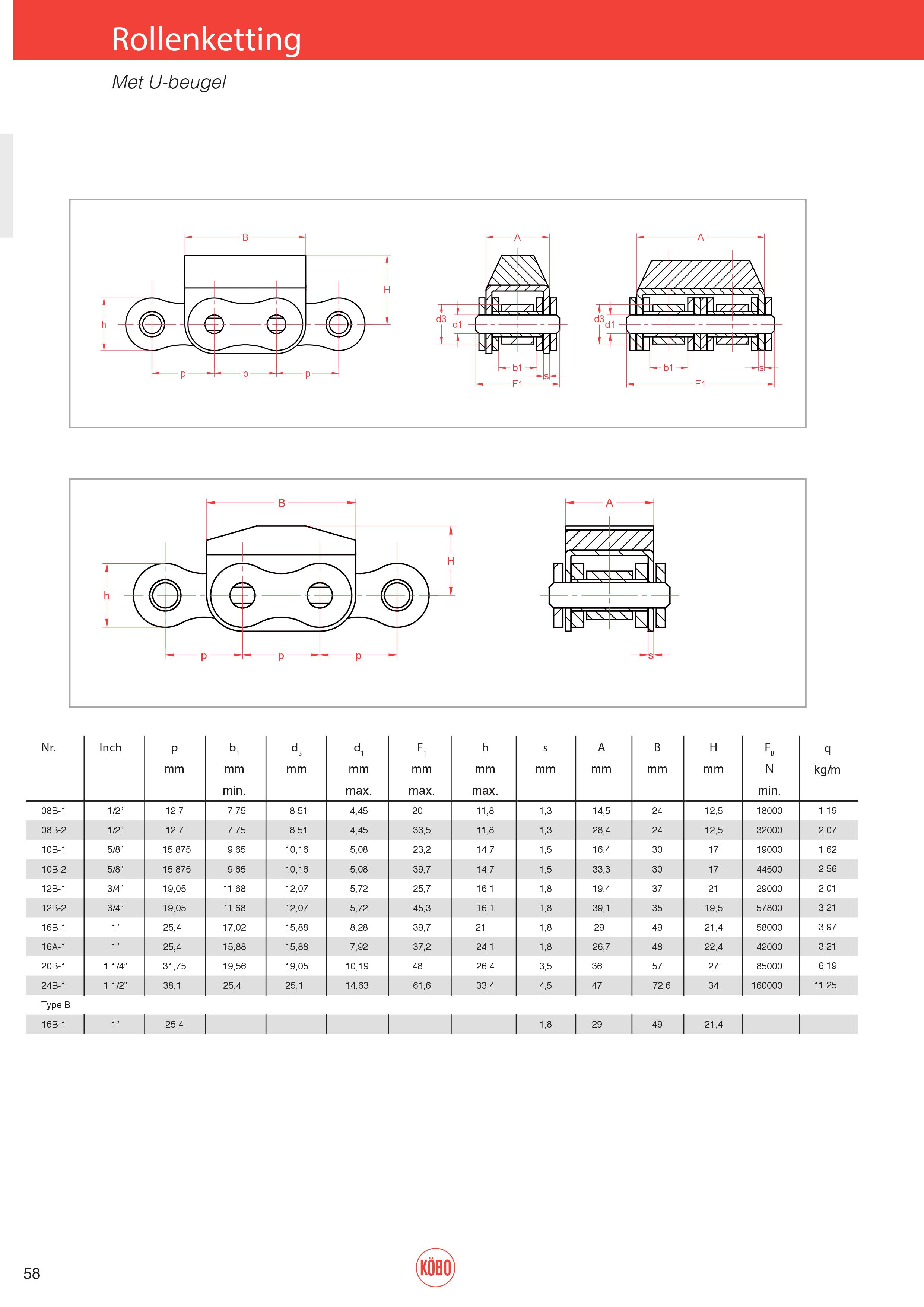 Rollenketting

Met U-beugel

B
H
h
p p p

A
d3 d1
b1 s
F1

A
d3 d1
b1 s
F1

B
H
h
p p p

A
s

| Nr. | Inch | p mm | $b_1$ mm min. | $d_3$ mm | $d_1$ mm max. | $F_1$ mm max. | h mm max. | s mm | A mm | B mm | H mm | $F_B$ N min. | q kg/m |
|---|---|---|---|---|---|---|---|---|---|---|---|---|---|
| 08B-1 | 1/2" | 12,7 | 7,75 | 8,51 | 4,45 | 20 | 11,8 | 1,3 | 14,5 | 24 | 12,5 | 18000 | 1,19 |
| 08B-2 | 1/2" | 12,7 | 7,75 | 8,51 | 4,45 | 33,5 | 11,8 | 1,3 | 28,4 | 24 | 12,5 | 32000 | 2,07 |
| 10B-1 | 5/8" | 15,875 | 9,65 | 10,16 | 5,08 | 23,2 | 14,7 | 1,5 | 16,4 | 30 | 17 | 19000 | 1,62 |
| 10B-2 | 5/8" | 15,875 | 9,65 | 10,16 | 5,08 | 39,7 | 14,7 | 1,5 | 33,3 | 30 | 17 | 44500 | 2,56 |
| 12B-1 | 3/4" | 19,05 | 11,68 | 12,07 | 5,72 | 25,7 | 16,1 | 1,8 | 19,4 | 37 | 21 | 29000 | 2,01 |
| 12B-2 | 3/4" | 19,05 | 11,68 | 12,07 | 5,72 | 45,3 | 16,1 | 1,8 | 39,1 | 35 | 19,5 | 57800 | 3,21 |
| 16B-1 | 1" | 25,4 | 17,02 | 15,88 | 8,28 | 39,7 | 21 | 1,8 | 29 | 49 | 21,4 | 58000 | 3,97 |
| 16A-1 | 1" | 25,4 | 15,88 | 15,88 | 7,92 | 37,2 | 24,1 | 1,8 | 26,7 | 48 | 22,4 | 42000 | 3,21 |
| 20B-1 | 1 1/4" | 31,75 | 19,56 | 19,05 | 10,19 | 48 | 26,4 | 3,5 | 36 | 57 | 27 | 85000 | 6,19 |
| 24B-1 | 1 1/2" | 38,1 | 25,4 | 25,1 | 14,63 | 61,6 | 33,4 | 4,5 | 47 | 72,6 | 34 | 160000 | 11,25 |
| Type B | | | | | | | | | | | | | |
| 16B-1 | 1" | 25,4 | | | | | | 1,8 | 29 | 49 | 21,4 | | |

58

KÖBO